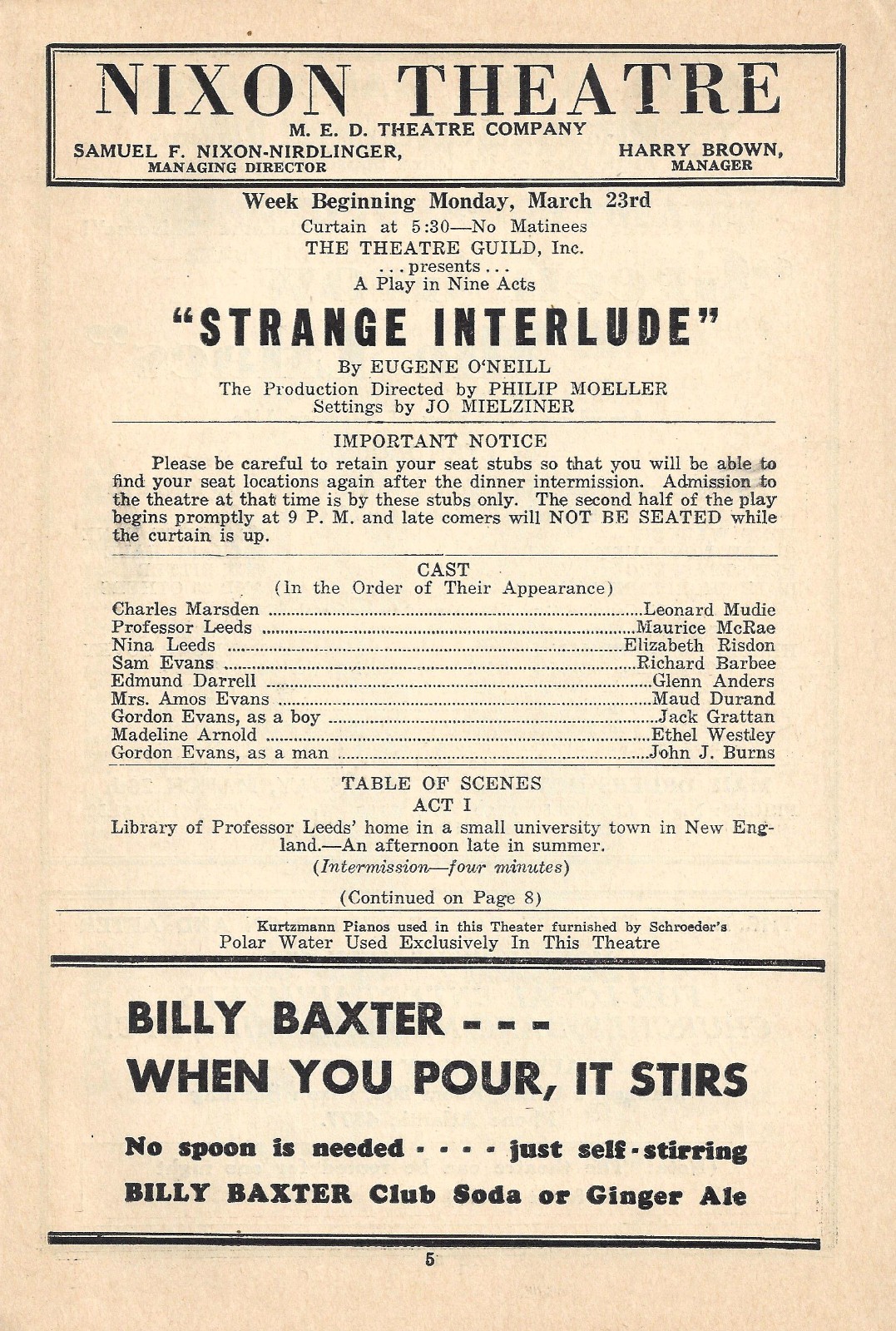 NIXON THEATRE
M. E. D. THEATRE COMPANY
SAMUEL F. NIXON-NIRDLINGER, MANAGING DIRECTOR
HARRY BROWN, MANAGER

Week Beginning Monday, March 23rd
Curtain at 5:30—No Matinees
THE THEATRE GUILD, Inc.
. . . presents . . .
A Play in Nine Acts

"STRANGE INTERLUDE"

By EUGENE O'NEILL
The Production Directed by PHILIP MOELLER
Settings by JO MIELZINER

IMPORTANT NOTICE

Please be careful to retain your seat stubs so that you will be able to find your seat locations again after the dinner intermission. Admission to the theatre at that time is by these stubs only. The second half of the play begins promptly at 9 P. M. and late comers will NOT BE SEATED while the curtain is up.

CAST
(In the Order of Their Appearance)

Charles Marsden ....Leonard Mudie
Professor Leeds ....Maurice McRae
Nina Leeds ....Elizabeth Risdon
Sam Evans ....Richard Barbee
Edmund Darrell ....Glenn Anders
Mrs. Amos Evans ....Maud Durand
Gordon Evans, as a boy ....Jack Grattan
Madeline Arnold ....Ethel Westley
Gordon Evans, as a man ....John J. Burns

TABLE OF SCENES
ACT I
Library of Professor Leeds' home in a small university town in New England.—An afternoon late in summer.
(Intermission—four minutes)

(Continued on Page 8)

Kurtzmann Pianos used in this Theater furnished by Schroeder's
Polar Water Used Exclusively In This Theatre

BILLY BAXTER - - -
WHEN YOU POUR, IT STIRS

No spoon is needed - - - - just self-stirring
BILLY BAXTER Club Soda or Ginger Ale

5